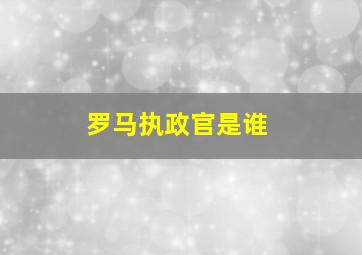 罗马执政官是谁